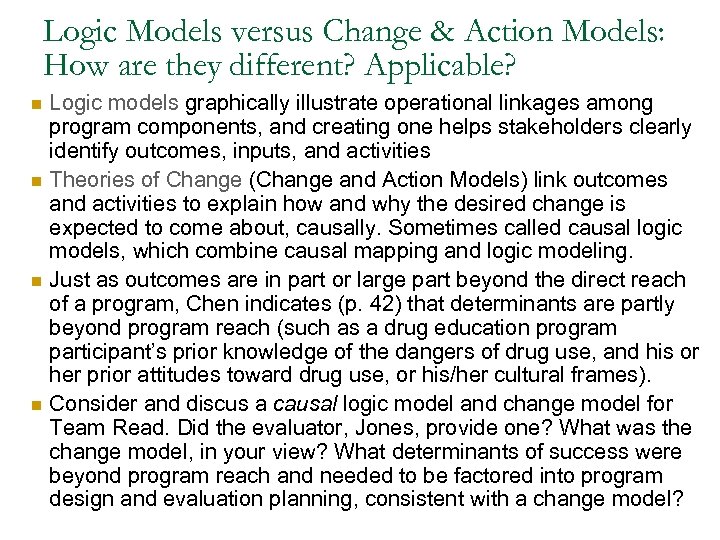 Logic Models versus Change & Action Models: How are they different? Applicable?

Logic models graphically illustrate operational linkages among program components, and creating one helps stakeholders clearly identify outcomes, inputs, and activities

Theories of Change (Change and Action Models) link outcomes and activities to explain how and why the desired change is expected to come about, causally. Sometimes called causal logic models, which combine causal mapping and logic modeling.

Just as outcomes are in part or large part beyond the direct reach of a program, Chen indicates (p. 42) that determinants are partly beyond program reach (such as a drug education program participant's prior knowledge of the dangers of drug use, and his or her prior attitudes toward drug use, or his/her cultural frames).

Consider and discus a causal logic model and change model for Team Read. Did the evaluator, Jones, provide one? What was the change model, in your view? What determinants of success were beyond program reach and needed to be factored into program design and evaluation planning, consistent with a change model?